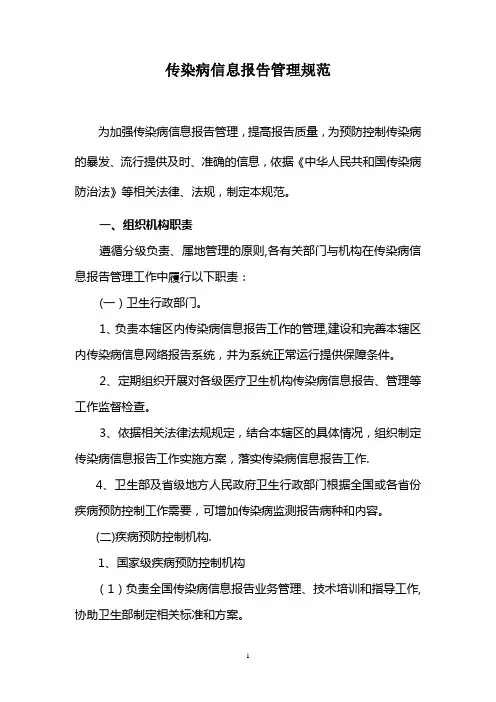 传染病信息报告管理规范

为加强传染病信息报告管理，提高报告质量，为预防控制传染病的暴发、流行提供及时、准确的信息，依据《中华人民共和国传染病防治法》等相关法律、法规，制定本规范。

一、组织机构职责

遵循分级负责、属地管理的原则,各有关部门与机构在传染病信息报告管理工作中履行以下职责：

（一）卫生行政部门。

1、负责本辖区内传染病信息报告工作的管理,建设和完善本辖区内传染病信息网络报告系统，并为系统正常运行提供保障条件。

2、定期组织开展对各级医疗卫生机构传染病信息报告、管理等工作监督检查。

3、依据相关法律法规规定，结合本辖区的具体情况，组织制定传染病信息报告工作实施方案，落实传染病信息报告工作.

4、卫生部及省级地方人民政府卫生行政部门根据全国或各省份疾病预防控制工作需要，可增加传染病监测报告病种和内容。

(二)疾病预防控制机构.

1、国家级疾病预防控制机构

（1）负责全国传染病信息报告业务管理、技术培训和指导工作,协助卫生部制定相关标准和方案。

1